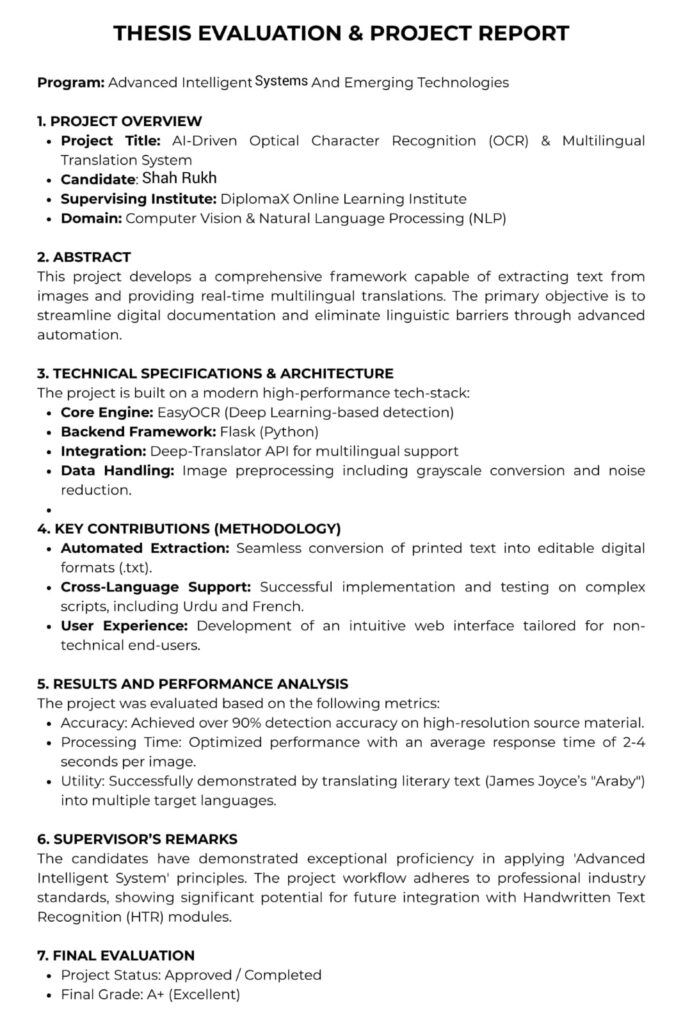 THESIS EVALUATION & PROJECT REPORT

Program: Advanced Intelligent Systems And Emerging Technologies

1. PROJECT OVERVIEW
• Project Title: AI-Driven Optical Character Recognition (OCR) & Multilingual Translation System
• Candidate: Shah Rukh
• Supervising Institute: DiplomaX Online Learning Institute
• Domain: Computer Vision & Natural Language Processing (NLP)

2. ABSTRACT
This project develops a comprehensive framework capable of extracting text from images and providing real-time multilingual translations. The primary objective is to streamline digital documentation and eliminate linguistic barriers through advanced automation.

3. TECHNICAL SPECIFICATIONS & ARCHITECTURE
The project is built on a modern high-performance tech-stack:
• Core Engine: EasyOCR (Deep Learning-based detection)
• Backend Framework: Flask (Python)
• Integration: Deep-Translator API for multilingual support
• Data Handling: Image preprocessing including grayscale conversion and noise reduction.
•

4. KEY CONTRIBUTIONS (METHODOLOGY)
• Automated Extraction: Seamless conversion of printed text into editable digital formats (.txt).
• Cross-Language Support: Successful implementation and testing on complex scripts, including Urdu and French.
• User Experience: Development of an intuitive web interface tailored for non-technical end-users.

5. RESULTS AND PERFORMANCE ANALYSIS
The project was evaluated based on the following metrics:
• Accuracy: Achieved over 90% detection accuracy on high-resolution source material.
• Processing Time: Optimized performance with an average response time of 2-4 seconds per image.
• Utility: Successfully demonstrated by translating literary text (James Joyce's "Araby") into multiple target languages.

6. SUPERVISOR'S REMARKS
The candidates have demonstrated exceptional proficiency in applying 'Advanced Intelligent System' principles. The project workflow adheres to professional industry standards, showing significant potential for future integration with Handwritten Text Recognition (HTR) modules.

7. FINAL EVALUATION
• Project Status: Approved / Completed
• Final Grade: A+ (Excellent)